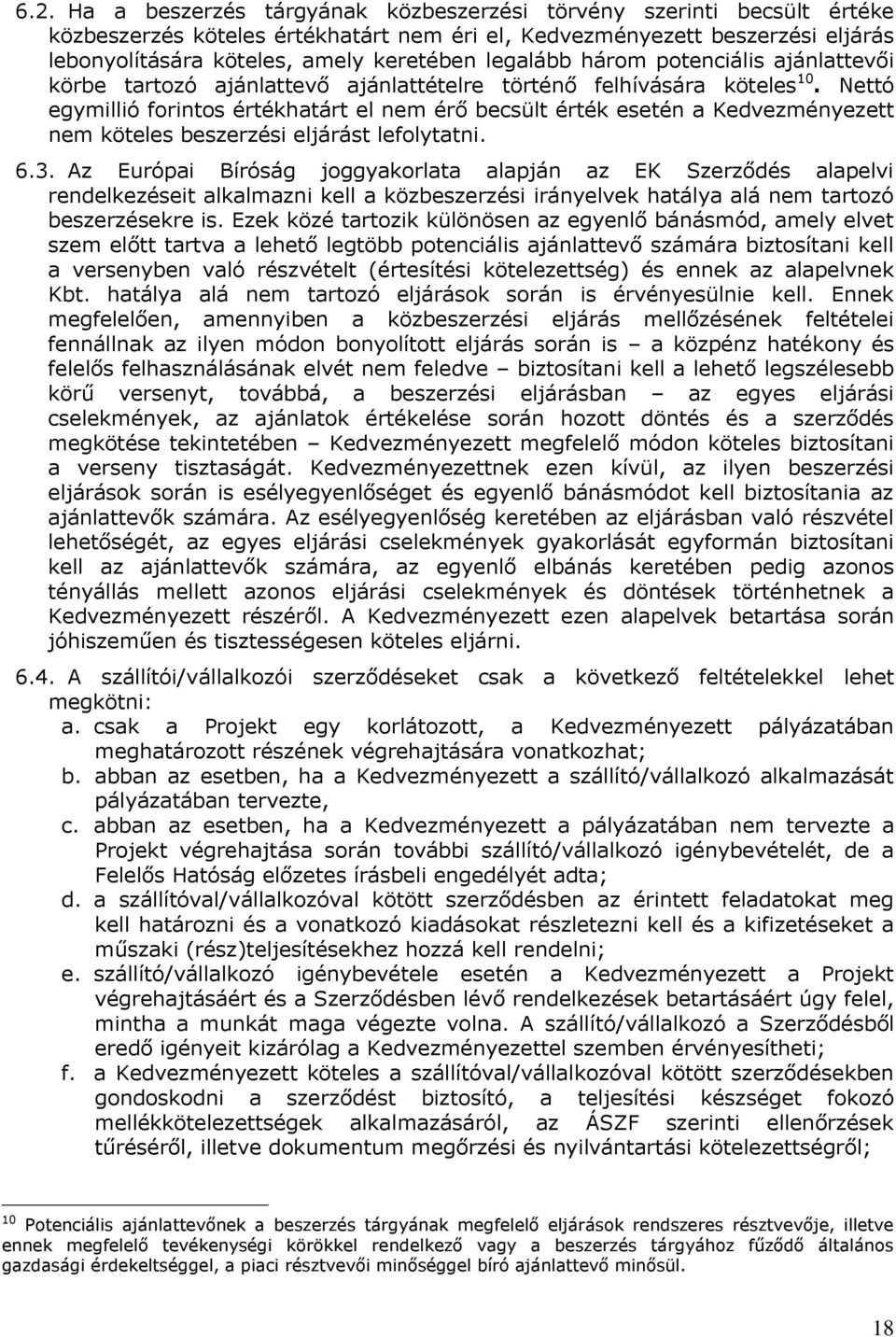 6.2. Ha a beszerzés tárgyának közbeszerzési törvény szerinti becsült értéke közbeszerzés köteles értékhatárt nem éri el, Kedvezményezett beszerzési eljárás lebonyolítására köteles, amely keretében legalább három potenciális ajánlattevői körbe tartozó ajánlattevő ajánlattételre történő felhívására köteles$^{10}$. Nettó egymillió forintos értékhatárt el nem érő becsült érték esetén a Kedvezményezett nem köteles beszerzési eljárást lefolytatni.

6.3. Az Európai Bíróság joggyakorlata alapján az EK Szerződés alapelvi rendelkezéseit alkalmazni kell a közbeszerzési irányelvek hatálya alá nem tartozó beszerzésekre is. Ezek közé tartozik különösen az egyenlő bánásmód, amely elvet szem előtt tartva a lehető legtöbb potenciális ajánlattevő számára biztosítani kell a versenyben való részvételt (értesítési kötelezettség) és ennek az alapelvnek Kbt. hatálya alá nem tartozó eljárások során is érvényesülnie kell. Ennek megfelelően, amennyiben a közbeszerzési eljárás mellőzésének feltételei fennállnak az ilyen módon bonyolított eljárás során is – a közpénz hatékony és felelős felhasználásának elvét nem feledve – biztosítani kell a lehető legszélesebb körű versenyt, továbbá, a beszerzési eljárásban – az egyes eljárási cselekmények, az ajánlatok értékelése során hozott döntés és a szerződés megkötése tekintetében – Kedvezményezett megfelelő módon köteles biztosítani a verseny tisztaságát. Kedvezményezettnek ezen kívül, az ilyen beszerzési eljárások során is esélyegyenlőséget és egyenlő bánásmódot kell biztosítania az ajánlattevők számára. Az esélyegyenlőség keretében az eljárásban való részvétel lehetőségét, az egyes eljárási cselekmények gyakorlását egyformán biztosítani kell az ajánlattevők számára, az egyenlő elbánás keretében pedig azonos tényállás mellett azonos eljárási cselekmények és döntések történhetnek a Kedvezményezett részéről. A Kedvezményezett ezen alapelvek betartása során jóhiszeműen és tisztességesen köteles eljárni.

6.4. A szállítói/vállalkozói szerződéseket csak a következő feltételekkel lehet megkötni:
a. csak a Projekt egy korlátozott, a Kedvezményezett pályázatában meghatározott részének végrehajtására vonatkozhat;
b. abban az esetben, ha a Kedvezményezett a szállító/vállalkozó alkalmazását pályázatában tervezte,
c. abban az esetben, ha a Kedvezményezett a pályázatában nem tervezte a Projekt végrehajtása során további szállító/vállalkozó igénybevételét, de a Felelős Hatóság előzetes írásbeli engedélyét adta;
d. a szállítóval/vállalkozóval kötött szerződésben az érintett feladatokat meg kell határozni és a vonatkozó kiadásokat részletezni kell és a kifizetéseket a műszaki (rész)teljesítésekhez hozzá kell rendelni;
e. szállító/vállalkozó igénybevétele esetén a Kedvezményezett a Projekt végrehajtásáért és a Szerződésben lévő rendelkezések betartásáért úgy felel, mintha a munkát maga végezte volna. A szállító/vállalkozó a Szerződésből eredő igényeit kizárólag a Kedvezményezettel szemben érvényesítheti;
f. a Kedvezményezett köteles a szállítóval/vállalkozóval kötött szerződésekben gondoskodni a szerződést biztosító, a teljesítési készséget fokozó mellékkötelezettségek alkalmazásáról, az ÁSZF szerinti ellenőrzések tűréséről, illetve dokumentum megőrzési és nyilvántartási kötelezettségről;

$^{10}$ Potenciális ajánlattevőnek a beszerzés tárgyának megfelelő eljárások rendszeres résztvevője, illetve ennek megfelelő tevékenységi körökkel rendelkező vagy a beszerzés tárgyához fűződő általános gazdasági érdekeltséggel, a piaci résztvevői minőséggel bíró ajánlattevő minősül.

18